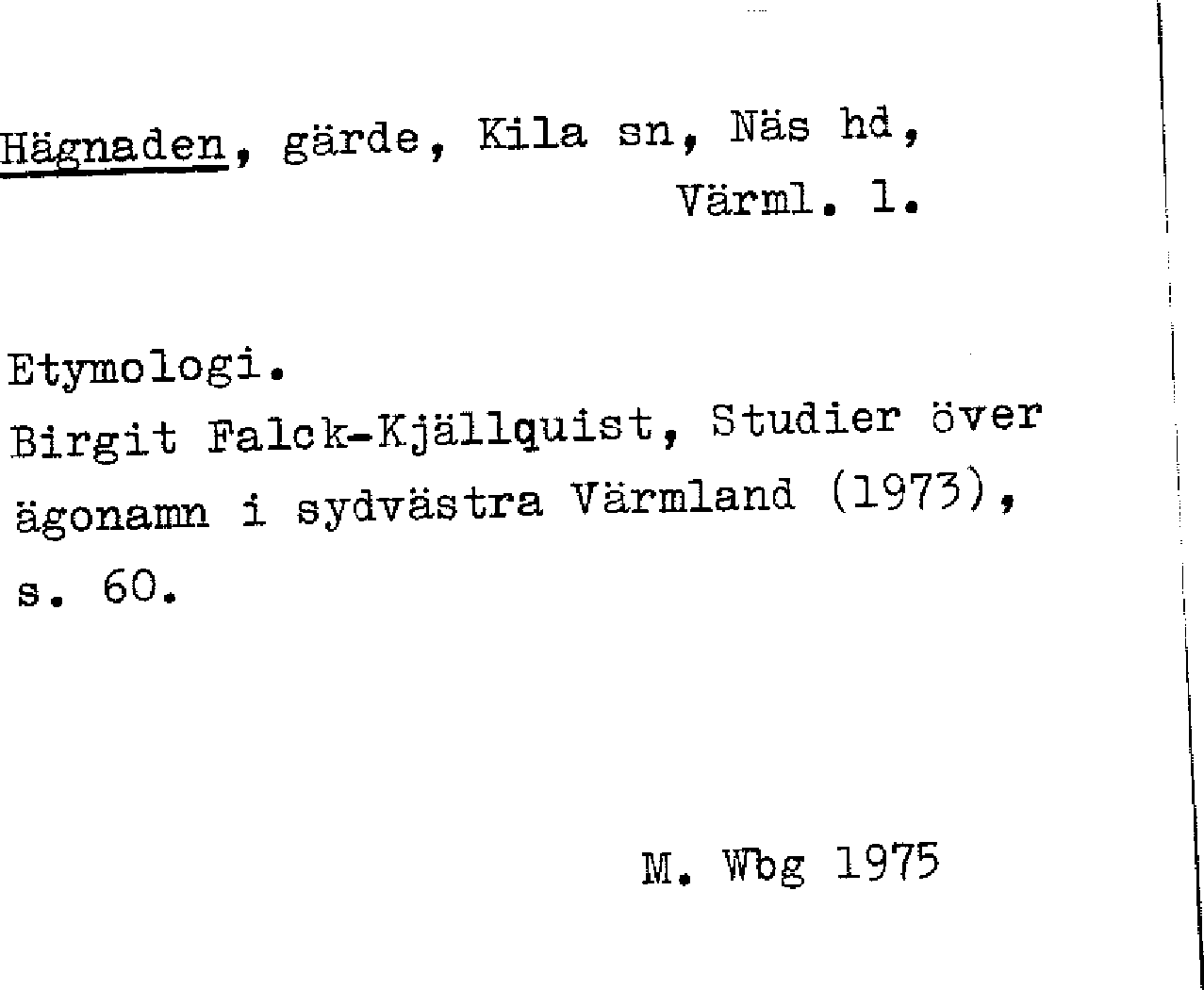 Hägnaden, gärde, Kila sn, Näs hd,
Värml. l.

Etymologi.
Birgit Falck-Kjällquist, Studier över ägonamn i sydvästra Värmland (1973), s. 60.

M. Wbg 1975